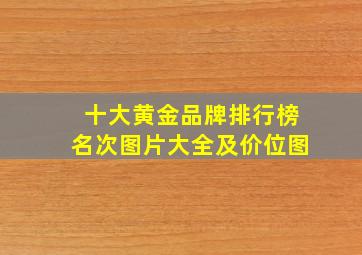 十大黄金品牌排行榜
名次图片大全及价位图